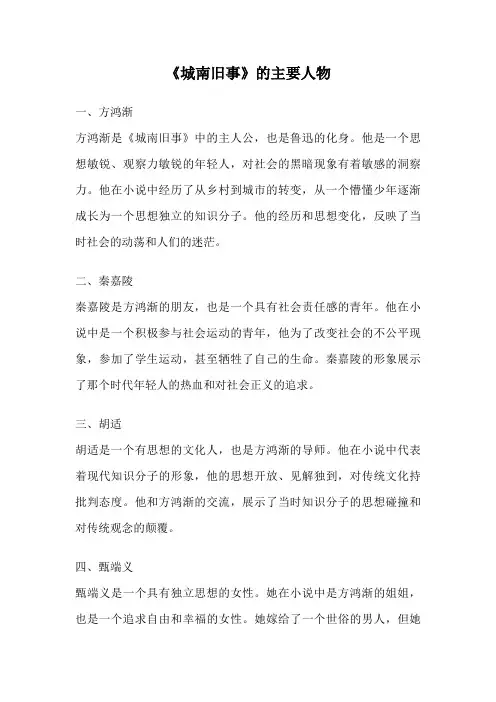 《城南旧事》的主要人物

一、方鸿渐

方鸿渐是《城南旧事》中的主人公，也是鲁迅的化身。他是一个思想敏锐、观察力敏锐的年轻人，对社会的黑暗现象有着敏感的洞察力。他在小说中经历了从乡村到城市的转变，从一个懵懂少年逐渐成长为一个思想独立的知识分子。他的经历和思想变化，反映了当时社会的动荡和人们的迷茫。

二、秦嘉陵

秦嘉陵是方鸿渐的朋友，也是一个具有社会责任感的青年。他在小说中是一个积极参与社会运动的青年，他为了改变社会的不公平现象，参加了学生运动，甚至牺牲了自己的生命。秦嘉陵的形象展示了那个时代年轻人的热血和对社会正义的追求。

三、胡适

胡适是一个有思想的文化人，也是方鸿渐的导师。他在小说中代表着现代知识分子的形象，他的思想开放、见解独到，对传统文化持批判态度。他和方鸿渐的交流，展示了当时知识分子的思想碰撞和对传统观念的颠覆。

四、甄端义

甄端义是一个具有独立思想的女性。她在小说中是方鸿渐的姐姐，也是一个追求自由和幸福的女性。她嫁给了一个世俗的男人，但她